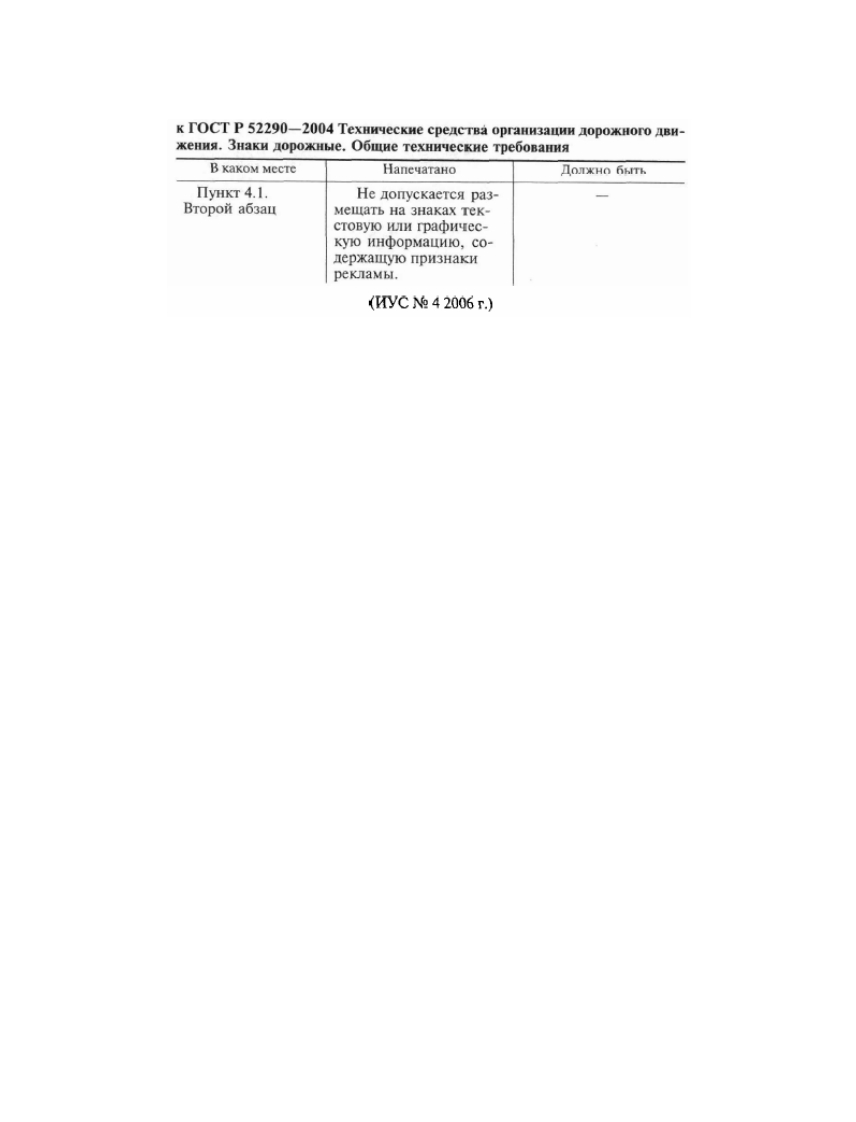 к ГОСТ Р 52290—2004 Технические средства организации дорожного движения. Знаки дорожные. Общие технические требования

| В каком месте | Напечатано | Должно быть |
|---|---|---|
| Пункт 4.1. Второй абзац | Не допускается размещать на знаках текстовую или графическую информацию, содержащую признаки рекламы. | — |

(ИУС № 4 2006 г.)